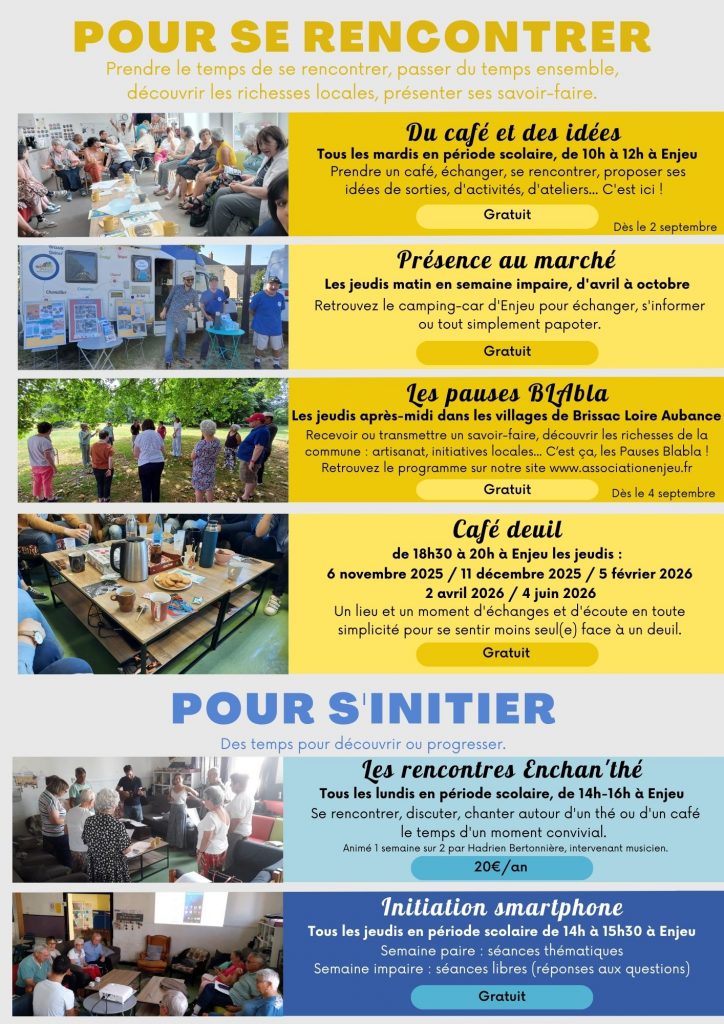 POUR SE RENCONTRER

Prendre le temps de se rencontrer, passer du temps ensemble, découvrir les richesses locales, présenter ses savoir-faire.

Du café et des idées

Tous les mardis en période scolaire, de 10h à 12h à Enjeu

Prendre un café, échanger, se rencontrer, proposer ses idées de sorties, d'activités, d'ateliers... C'est ici !

Gratuit

Dès le 2 septembre

Présence au marché

Les jeudis matin en semaine impaire, d'avril à octobre

Retrouvez le camping-car d'Enjeu pour échanger, s'informer ou tout simplement papoter.

Gratuit

Les pauses BLAbla

Les jeudis après-midi dans les villages de Brissac Loire Aubance

Recevoir ou transmettre un savoir-faire, découvrir les richesses de la commune : artisanat, initiatives locales... C'est ça, les Pauses Blabla ! Retrouvez le programme sur notre site www.associationenjeu.fr

Gratuit

Dès le 4 septembre

Café deuil

de 18h30 à 20h à Enjeu les jeudis :
6 novembre 2025 / 11 décembre 2025 / 5 février 2026
2 avril 2026 / 4 juin 2026

Un lieu et un moment d'échanges et d'écoute en toute simplicité pour se sentir moins seul(e) face à un deuil.

Gratuit

POUR S'INITIER

Des temps pour découvrir ou progresser.

Les rencontres Enchan'thé

Tous les lundis en période scolaire, de 14h-16h à Enjeu

Se rencontrer, discuter, chanter autour d'un thé ou d'un café le temps d'un moment convivial.

Animé 1 semaine sur 2 par Hadrien Bertonnière, intervenant musicien.

20€/an

Initiation smartphone

Tous les jeudis en période scolaire de 14h à 15h30 à Enjeu

Semaine paire : séances thématiques
Semaine impaire : séances libres (réponses aux questions)

Gratuit